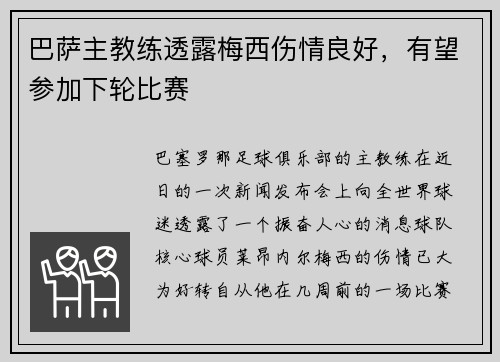 巴萨主教练透露梅西伤情良好，有望参加下轮比赛

巴塞罗那足球俱乐部的主教练在近日的一次新闻发布会上向全世界球迷透露了一个振奋人心的消息球队核心球员莱昂内尔梅西的伤情已大为好转自从他在几周前的一场比赛